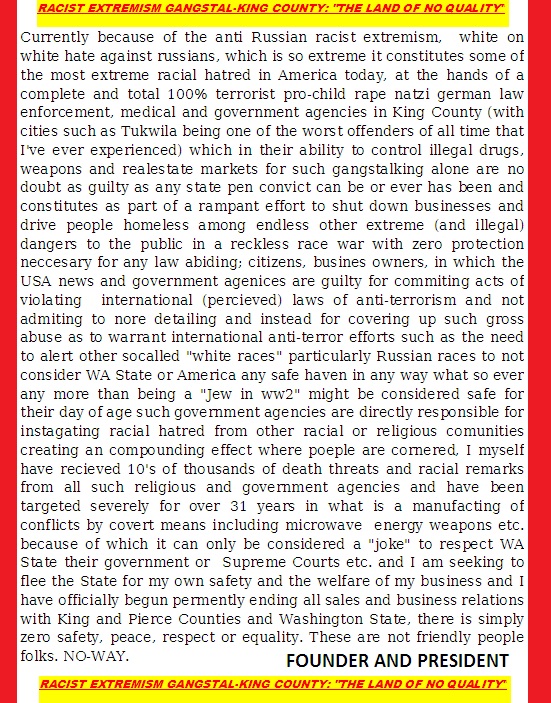 RACIST EXTREMISM GANGSTAL-KING COUNTY: "THE LAND OF NO QUALITY"

Currently because of the anti Russian racist extremism, white on white hate against russians, which is so extreme it constitutes some of the most extreme racial hatred in America today, at the hands of a complete and total 100% terrorist pro-child rape natzi german law enforcement, medical and government agencies in King County (with cities such as Tukwila being one of the worst offenders of all time that I've ever experienced) which in their ability to control illegal drugs, weapons and realestate markets for such gangstalking alone are no doubt as guilty as any state pen convict can be or ever has been and constitutes as part of a rampant effort to shut down businesses and drive people homeless among endless other extreme (and illegal) dangers to the public in a reckless race war with zero protection neccesary for any law abiding; citizens, busines owners, in which the USA news and government agenices are guilty for commiting acts of violating international (percieved) laws of anti-terrorism and not admiting to nore detailing and instead for covering up such gross abuse as to warrant international anti-terror efforts such as the need to alert other socalled "white races" particularly Russian races to not consider WA State or America any safe haven in any way what so ever any more than being a "Jew in ww2" might be considered safe for their day of age such government agencies are directly responsible for instagating racial hatred from other racial or religious comunities creating an compounding effect where poeple are cornered, I myself have recieved 10's of thousands of death threats and racial remarks from all such religious and government agencies and have been targeted severely for over 31 years in what is a manufacting of conflicts by covert means including microwave energy weapons etc. because of which it can only be considered a "joke" to respect WA State their government or Supreme Courts etc. and I am seeking to flee the State for my own safety and the welfare of my business and I have officially begun permently ending all sales and business relations with King and Pierce Counties and Washington State, there is simply zero safety, peace, respect or equality. These are not friendly people folks. NO-WAY.

FOUNDER AND PRESIDENT

RACIST EXTREMISM GANGSTAL-KING COUNTY: "THE LAND OF NO QUALITY"